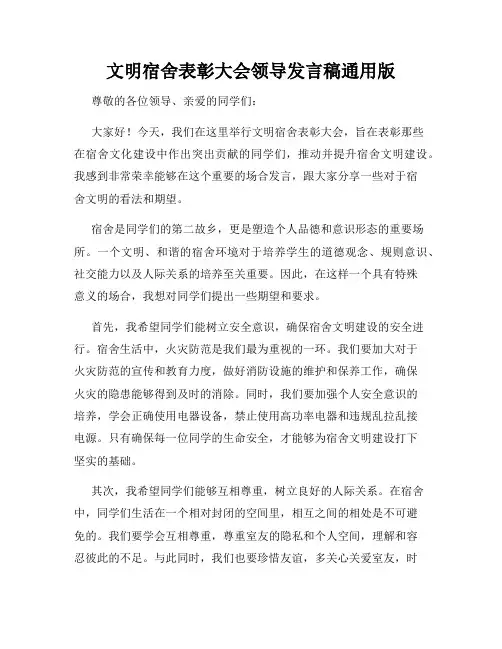 文明宿舍表彰大会领导发言稿通用版

尊敬的各位领导、亲爱的同学们：

大家好！今天，我们在这里举行文明宿舍表彰大会，旨在表彰那些在宿舍文化建设中作出突出贡献的同学们，推动并提升宿舍文明建设。我感到非常荣幸能够在这个重要的场合发言，跟大家分享一些对于宿舍文明的看法和期望。

宿舍是同学们的第二故乡，更是塑造个人品德和意识形态的重要场所。一个文明、和谐的宿舍环境对于培养学生的道德观念、规则意识、社交能力以及人际关系的培养至关重要。因此，在这样一个具有特殊意义的场合，我想对同学们提出一些期望和要求。

首先，我希望同学们能树立安全意识，确保宿舍文明建设的安全进行。宿舍生活中，火灾防范是我们最为重视的一环。我们要加大对于火灾防范的宣传和教育力度，做好消防设施的维护和保养工作，确保火灾的隐患能够得到及时的消除。同时，我们要加强个人安全意识的培养，学会正确使用电器设备，禁止使用高功率电器和违规乱拉乱接电源。只有确保每一位同学的生命安全，才能够为宿舍文明建设打下坚实的基础。

其次，我希望同学们能够互相尊重，树立良好的人际关系。在宿舍中，同学们生活在一个相对封闭的空间里，相互之间的相处是不可避免的。我们要学会互相尊重，尊重室友的隐私和个人空间，理解和容忍彼此的不足。与此同时，我们也要珍惜友谊，多关心关爱室友，时